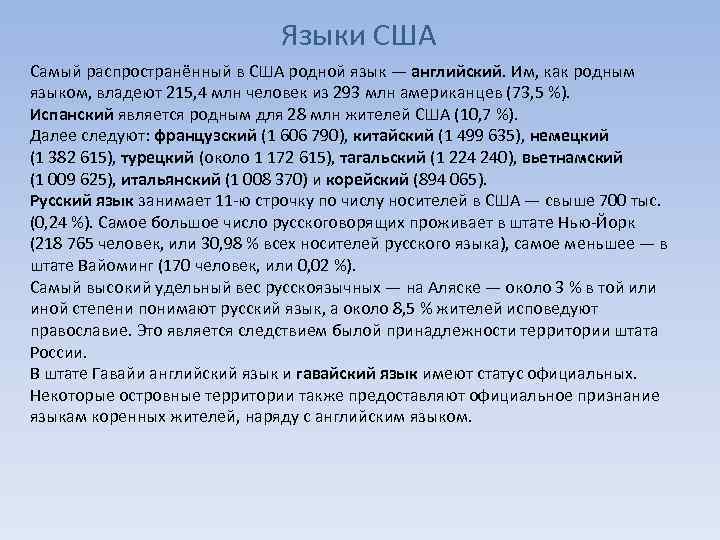 Языки США

Самый распространённый в США родной язык — английский. Им, как родным языком, владеют 215,4 млн человек из 293 млн американцев (73,5 %).
Испанский является родным для 28 млн жителей США (10,7 %).
Далее следуют: французский (1 606 790), китайский (1 499 635), немецкий (1 382 615), турецкий (около 1 172 615), тагальский (1 224 240), вьетнамский (1 009 625), итальянский (1 008 370) и корейский (894 065).
Русский язык занимает 11-ю строчку по числу носителей в США — свыше 700 тыс. (0,24 %). Самое большое число русскоговорящих проживает в штате Нью-Йорк (218 765 человек, или 30,98 % всех носителей русского языка), самое меньшее — в штате Вайоминг (170 человек, или 0,02 %).
Самый высокий удельный вес русскоязычных — на Аляске — около 3 % в той или иной степени понимают русский язык, а около 8,5 % жителей исповедуют православие. Это является следствием былой принадлежности территории штата России.
В штате Гавайи английский язык и гавайский язык имеют статус официальных. Некоторые островные территории также предоставляют официальное признание языкам коренных жителей, наряду с английским языком.